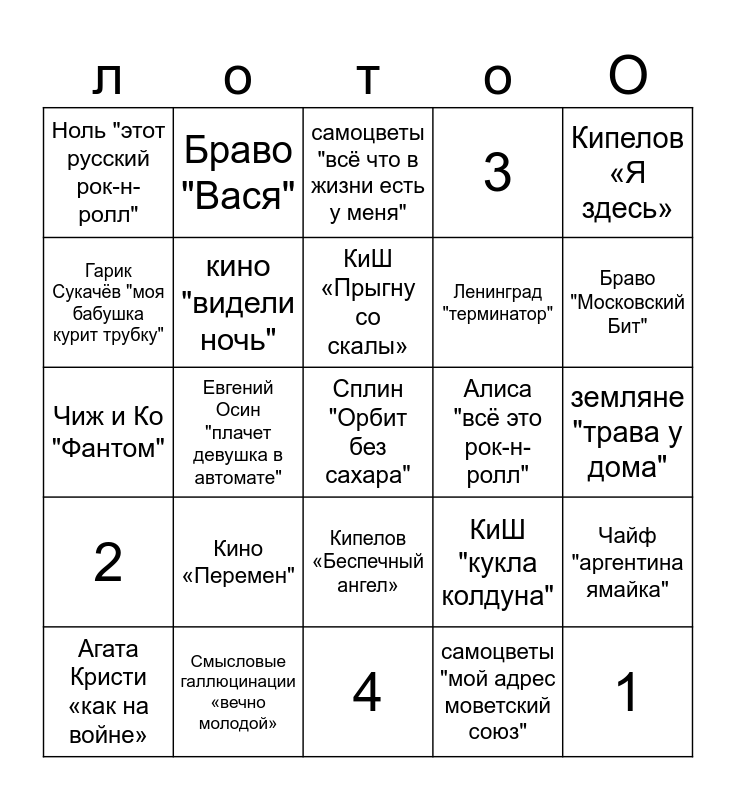 | л | о | т | о | О |
|---|---|---|---|---|
| Ноль "этот русский рок-н-ролл" | Браво "Вася" | самоцветы "всё что в жизни есть у меня" | 3 | Кипелов «Я здесь» |
| Гарик Сукачёв "моя бабушка курит трубку" | кино "видели ночь" | КиШ «Прыгну со скалы» | Ленинград "терминатор" | Браво "Московский Бит" |
| Чиж и Ко "Фантом" | Евгений Осин "плачет девушка в автомате" | Сплин "Орбит без сахара" | Алиса "всё это рок-н-ролл" | земляне "трава у дома" |
| 2 | Кино «Перемен" | Кипелов «Беспечный ангел» | КиШ "кукла колдуна" | Чайф "аргентина ямайка" |
| Агата Кристи «как на войне» | Смысловые галлюцинации «вечно молодой» | 4 | самоцветы "мой адрес моветский союз" | 1 |